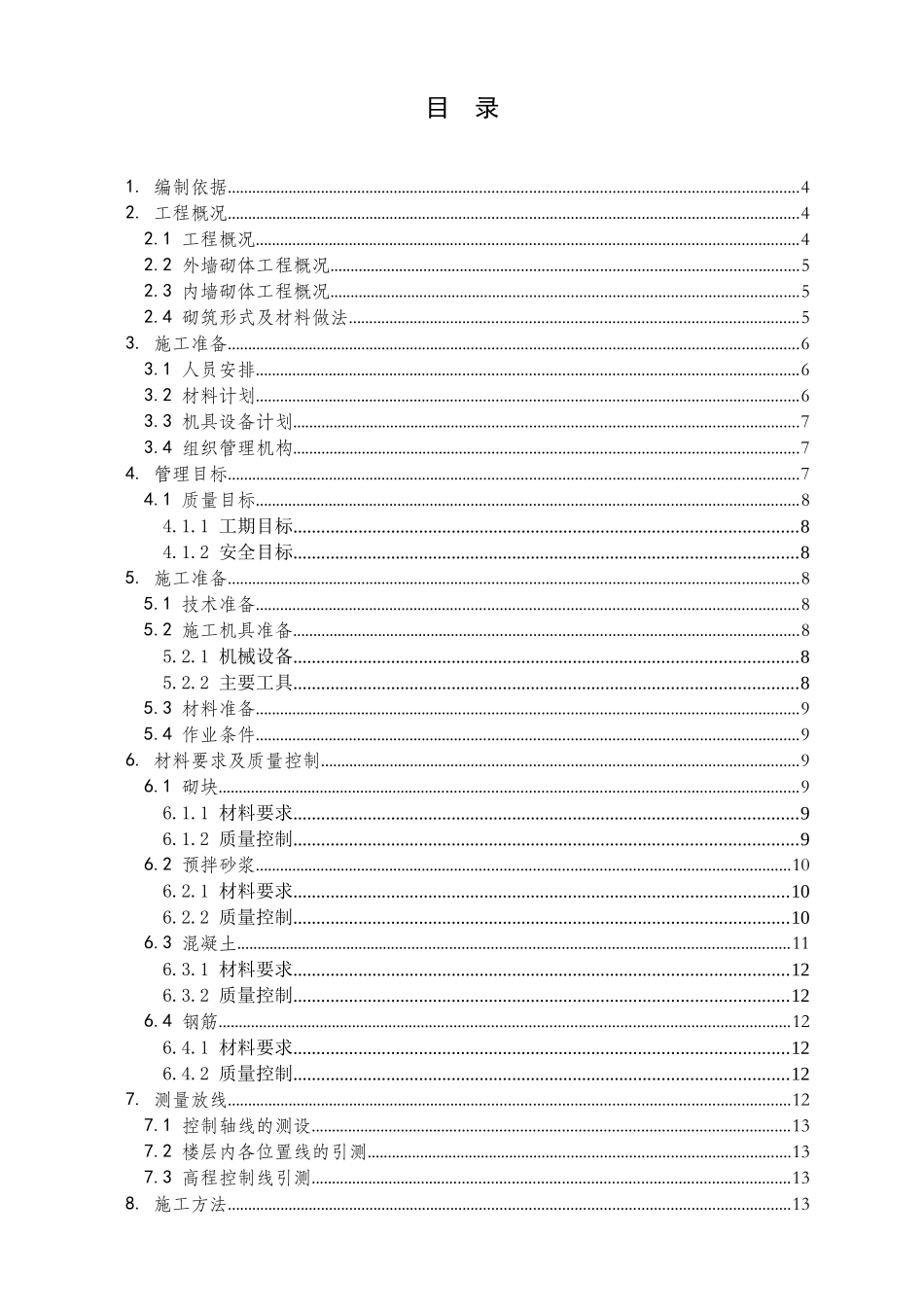 目　录

1. 编制依据......4
2. 工程概况......4
2.1 工程概况......4
2.2 外墙砌体工程概况......5
2.3 内墙砌体工程概况......5
2.4 砌筑形式及材料做法......5
3. 施工准备......6
3.1 人员安排......6
3.2 材料计划......6
3.3 机具设备计划......7
3.4 组织管理机构......7
4. 管理目标......7
4.1 质量目标......8
4.1.1 工期目标......8
4.1.2 安全目标......8
5. 施工准备......8
5.1 技术准备......8
5.2 施工机具准备......8
5.2.1 机械设备......8
5.2.2 主要工具......8
5.3 材料准备......9
5.4 作业条件......9
6. 材料要求及质量控制......9
6.1 砌块......9
6.1.1 材料要求......9
6.1.2 质量控制......9
6.2 预拌砂浆......10
6.2.1 材料要求......10
6.2.2 质量控制......10
6.3 混凝土......11
6.3.1 材料要求......12
6.3.2 质量控制......12
6.4 钢筋......12
6.4.1 材料要求......12
6.4.2 质量控制......12
7. 测量放线......12
7.1 控制轴线的测设......13
7.2 楼层内各位置线的引测......13
7.3 高程控制线引测......13
8. 施工方法......13